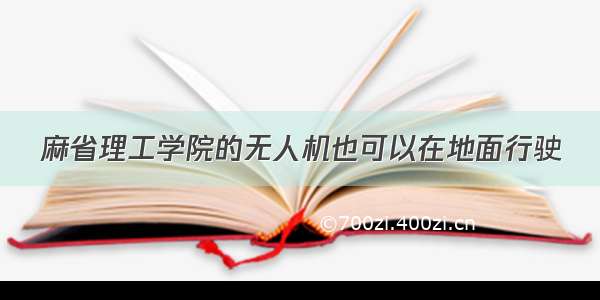 麻省理工学院的无人机也可以在地面行驶

©700zi.400zi.cn